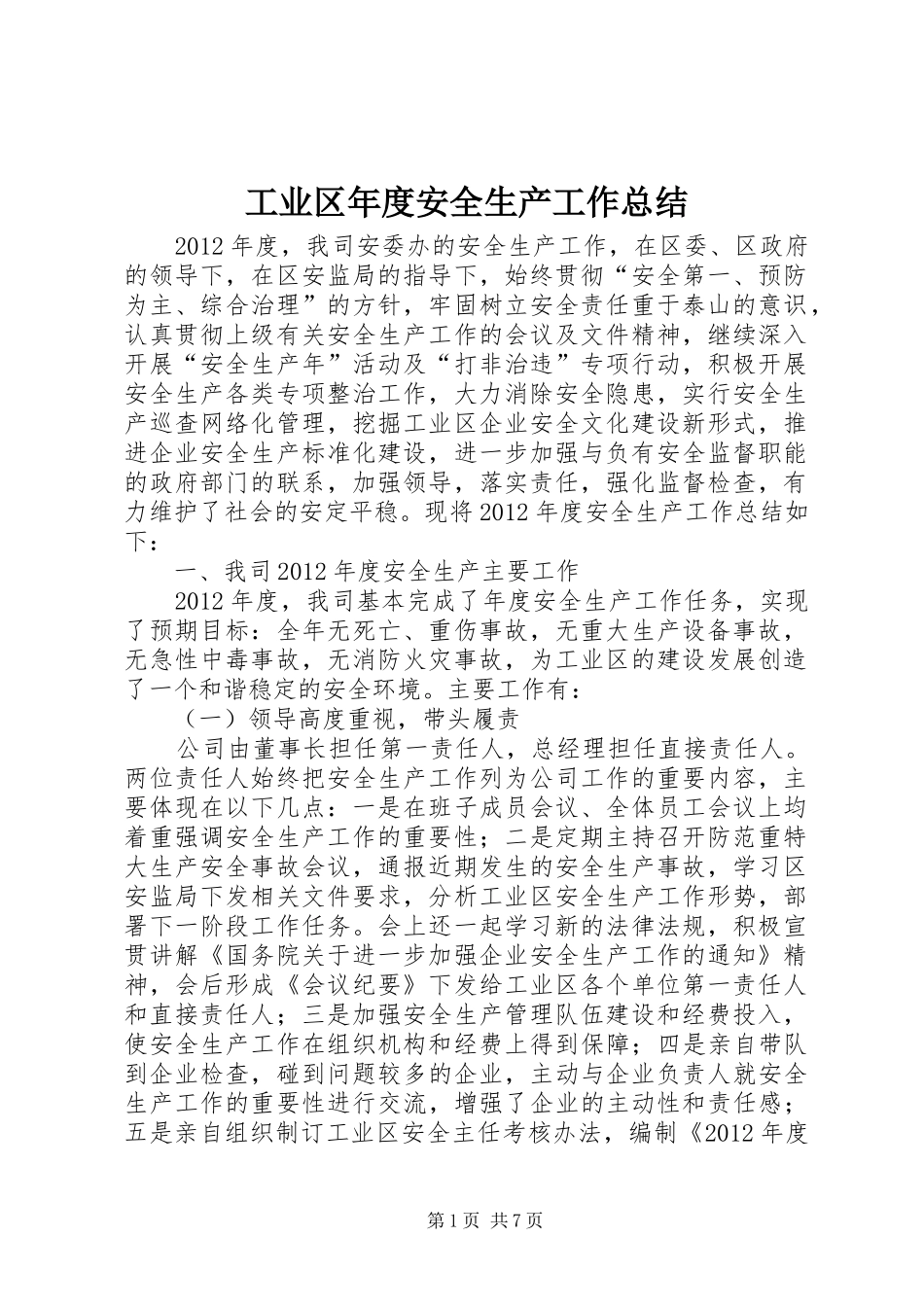 工业区年度安全生产工作总结

2012年度，我司安委办的安全生产工作，在区委、区政府的领导下，在区安监局的指导下，始终贯彻“安全第一、预防为主、综合治理”的方针，牢固树立安全责任重于泰山的意识，认真贯彻上级有关安全生产工作的会议及文件精神，继续深入开展“安全生产年”活动及“打非治违”专项行动，积极开展安全生产各类专项整治工作，大力消除安全隐患，实行安全生产巡查网络化管理，挖掘工业区企业安全文化建设新形式，推进企业安全生产标准化建设，进一步加强与负有安全监督职能的政府部门的联系，加强领导，落实责任，强化监督检查，有力维护了社会的安定平稳。现将2012年度安全生产工作总结如下：

一、我司2012年度安全生产主要工作

2012年度，我司基本完成了年度安全生产工作任务，实现了预期目标：全年无死亡、重伤事故，无重大生产设备事故，无急性中毒事故，无消防火灾事故，为工业区的建设发展创造了一个和谐稳定的安全环境。主要工作有：

（一）领导高度重视，带头履责

公司由董事长担任第一责任人，总经理担任直接责任人。两位责任人始终把安全生产工作列为公司工作的重要内容，主要体现在以下几点：一是在班子成员会议、全体员工会议上均着重强调安全生产工作的重要性；二是定期主持召开防范重特大生产安全事故会议，通报近期发生的安全生产事故，学习区安监局下发相关文件要求，分析工业区安全生产工作形势，部署下一阶段工作任务。会上还一起学习新的法律法规，积极宣贯讲解《国务院关于进一步加强企业安全生产工作的通知》精神，会后形成《会议纪要》下发给工业区各个单位第一责任人和直接责任人；三是加强安全生产管理队伍建设和经费投入，使安全生产工作在组织机构和经费上得到保障；四是亲自带队到企业检查，碰到问题较多的企业，主动与企业负责人就安全生产工作的重要性进行交流，增强了企业的主动性和责任感；五是亲自组织制订工业区安全主任考核办法，编制《2012年度

第1页 共7页